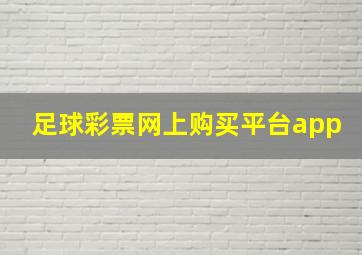 足球彩票网上购买平台app